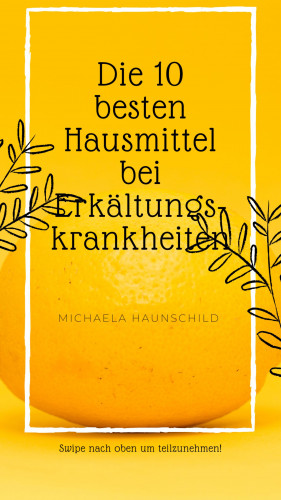 Die 10 besten Hausmittel bei Erkältungskrankheiten

MICHAELA HAUNSCHILD

Swipe nach oben um teilzunehmen!